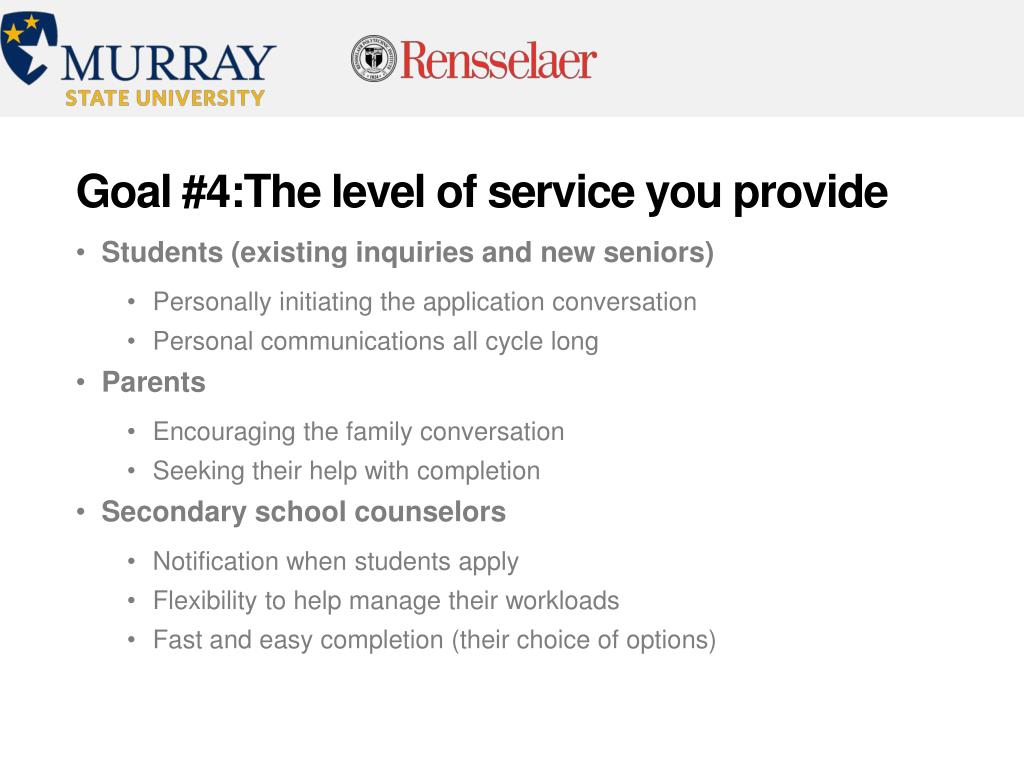 MURRAY
STATE UNIVERSITY

Rensselaer

Goal #4:The level of service you provide

• Students (existing inquiries and new seniors)
  • Personally initiating the application conversation
  • Personal communications all cycle long
• Parents
  • Encouraging the family conversation
  • Seeking their help with completion
• Secondary school counselors
  • Notification when students apply
  • Flexibility to help manage their workloads
  • Fast and easy completion (their choice of options)